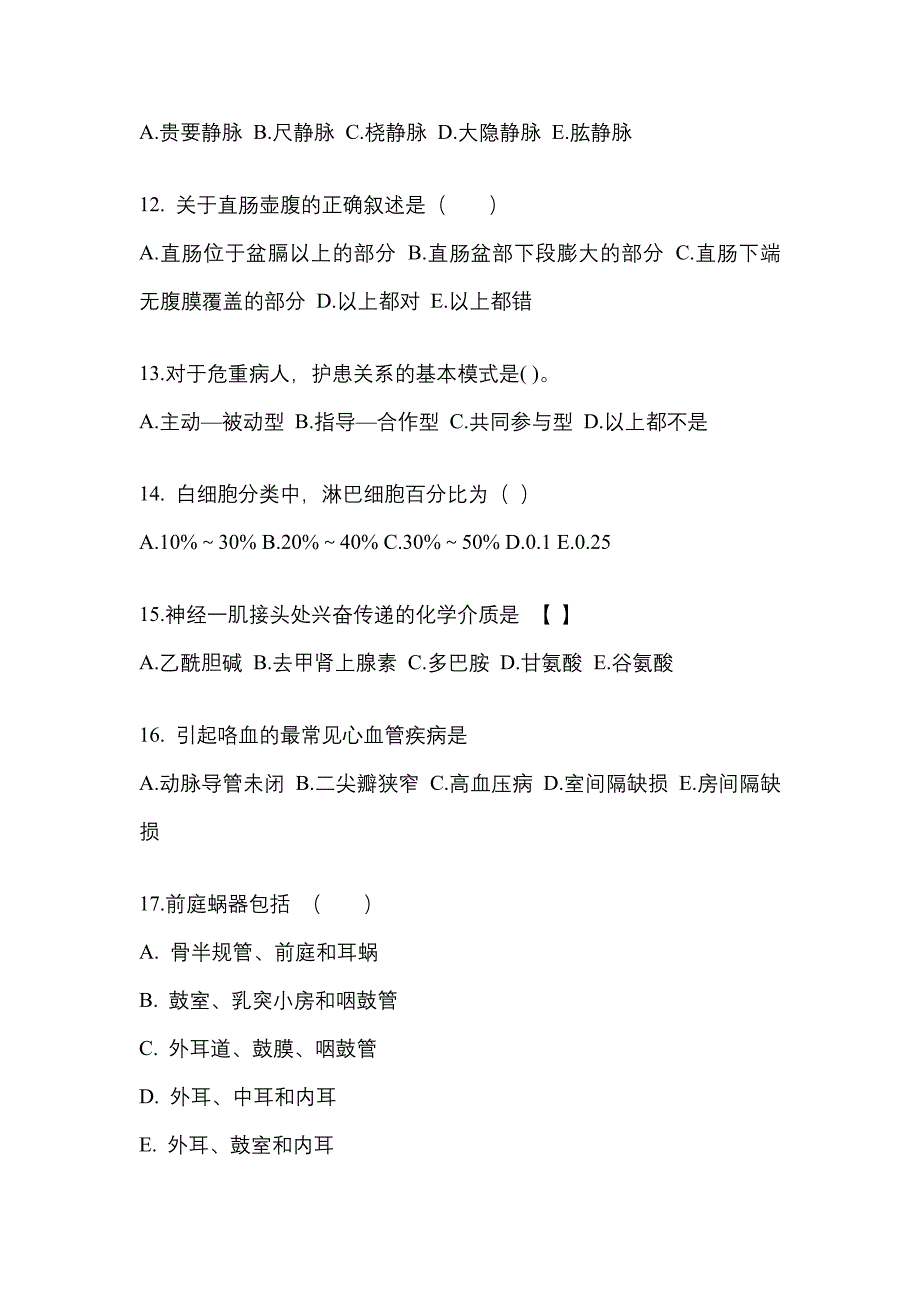 A.贵要静脉 B.尺静脉 C.桡静脉 D.大隐静脉 E.肱静脉

12. 关于直肠壶腹的正确叙述是（　　）

A.直肠位于盆膈以上的部分 B.直肠盆部下段膨大的部分 C.直肠下端无腹膜覆盖的部分 D.以上都对 E.以上都错

13.对于危重病人，护患关系的基本模式是( )。

A.主动—被动型 B.指导—合作型 C.共同参与型 D.以上都不是

14. 白细胞分类中，淋巴细胞百分比为（ ）

A.10% ~ 30% B.20% ~ 40% C.30% ~ 50% D.0.1 E.0.25

15.神经一肌接头处兴奋传递的化学介质是 【 】

A.乙酰胆碱 B.去甲肾上腺素 C.多巴胺 D.甘氨酸 E.谷氨酸

16. 引起咯血的最常见心血管疾病是

A.动脉导管未闭 B.二尖瓣狭窄 C.高血压病 D.室间隔缺损 E.房间隔缺损

17.前庭蜗器包括 （　　）

A. 骨半规管、前庭和耳蜗

B. 鼓室、乳突小房和咽鼓管

C. 外耳道、鼓膜、咽鼓管

D. 外耳、中耳和内耳

E. 外耳、鼓室和内耳